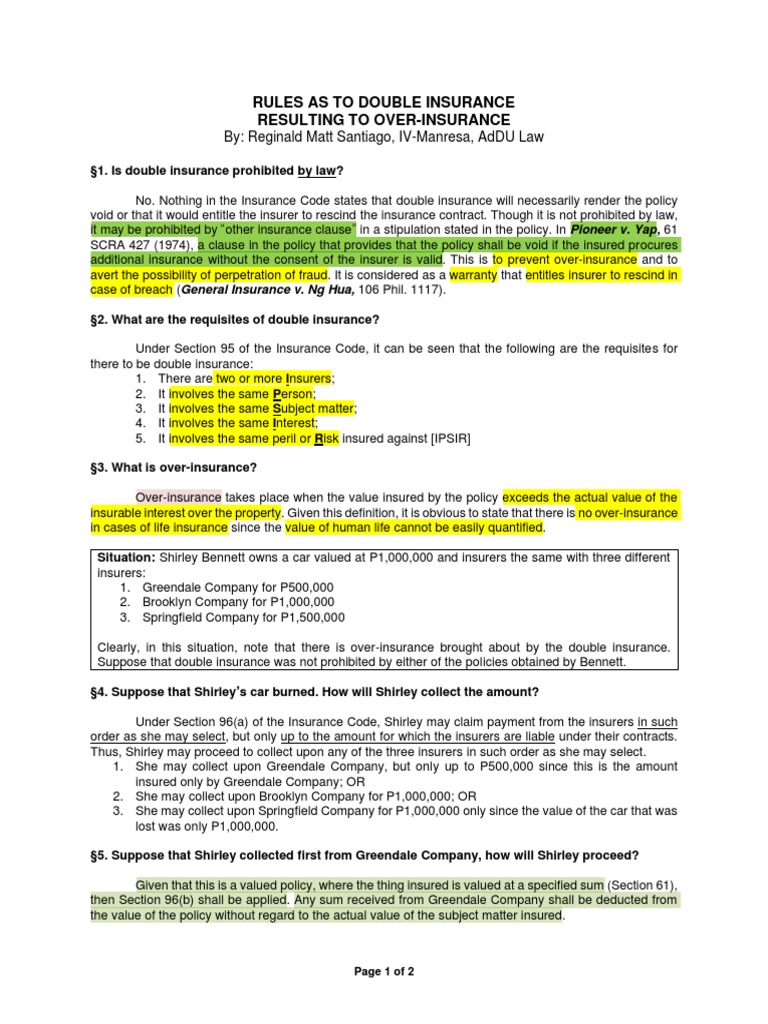 RULES AS TO DOUBLE INSURANCE
RESULTING TO OVER-INSURANCE
By: Reginald Matt Santiago, IV-Manresa, AdDU Law

§1. Is double insurance prohibited by law?

No. Nothing in the Insurance Code states that double insurance will necessarily render the policy void or that it would entitle the insurer to rescind the insurance contract. Though it is not prohibited by law, it may be prohibited by "other insurance clause" in a stipulation stated in the policy. In Pioneer v. Yap, 61 SCRA 427 (1974), a clause in the policy that provides that the policy shall be void if the insured procures additional insurance without the consent of the insurer is valid. This is to prevent over-insurance and to avert the possibility of perpetration of fraud. It is considered as a warranty that entitles insurer to rescind in case of breach (General Insurance v. Ng Hua, 106 Phil. 1117).

§2. What are the requisites of double insurance?

Under Section 95 of the Insurance Code, it can be seen that the following are the requisites for there to be double insurance:
1. There are two or more Insurers;
2. It involves the same Person;
3. It involves the same Subject matter;
4. It involves the same Interest;
5. It involves the same peril or Risk insured against [IPSIR]

§3. What is over-insurance?

Over-insurance takes place when the value insured by the policy exceeds the actual value of the insurable interest over the property. Given this definition, it is obvious to state that there is no over-insurance in cases of life insurance since the value of human life cannot be easily quantified.

Situation: Shirley Bennett owns a car valued at P1,000,000 and insurers the same with three different insurers:
1. Greendale Company for P500,000
2. Brooklyn Company for P1,000,000
3. Springfield Company for P1,500,000

Clearly, in this situation, note that there is over-insurance brought about by the double insurance. Suppose that double insurance was not prohibited by either of the policies obtained by Bennett.

§4. Suppose that Shirley's car burned. How will Shirley collect the amount?

Under Section 96(a) of the Insurance Code, Shirley may claim payment from the insurers in such order as she may select, but only up to the amount for which the insurers are liable under their contracts. Thus, Shirley may proceed to collect upon any of the three insurers in such order as she may select.
1. She may collect upon Greendale Company, but only up to P500,000 since this is the amount insured only by Greendale Company; OR
2. She may collect upon Brooklyn Company for P1,000,000; OR
3. She may collect upon Springfield Company for P1,000,000 only since the value of the car that was lost was only P1,000,000.

§5. Suppose that Shirley collected first from Greendale Company, how will Shirley proceed?

Given that this is a valued policy, where the thing insured is valued at a specified sum (Section 61), then Section 96(b) shall be applied. Any sum received from Greendale Company shall be deducted from the value of the policy without regard to the actual value of the subject matter insured.

Page 1 of 2